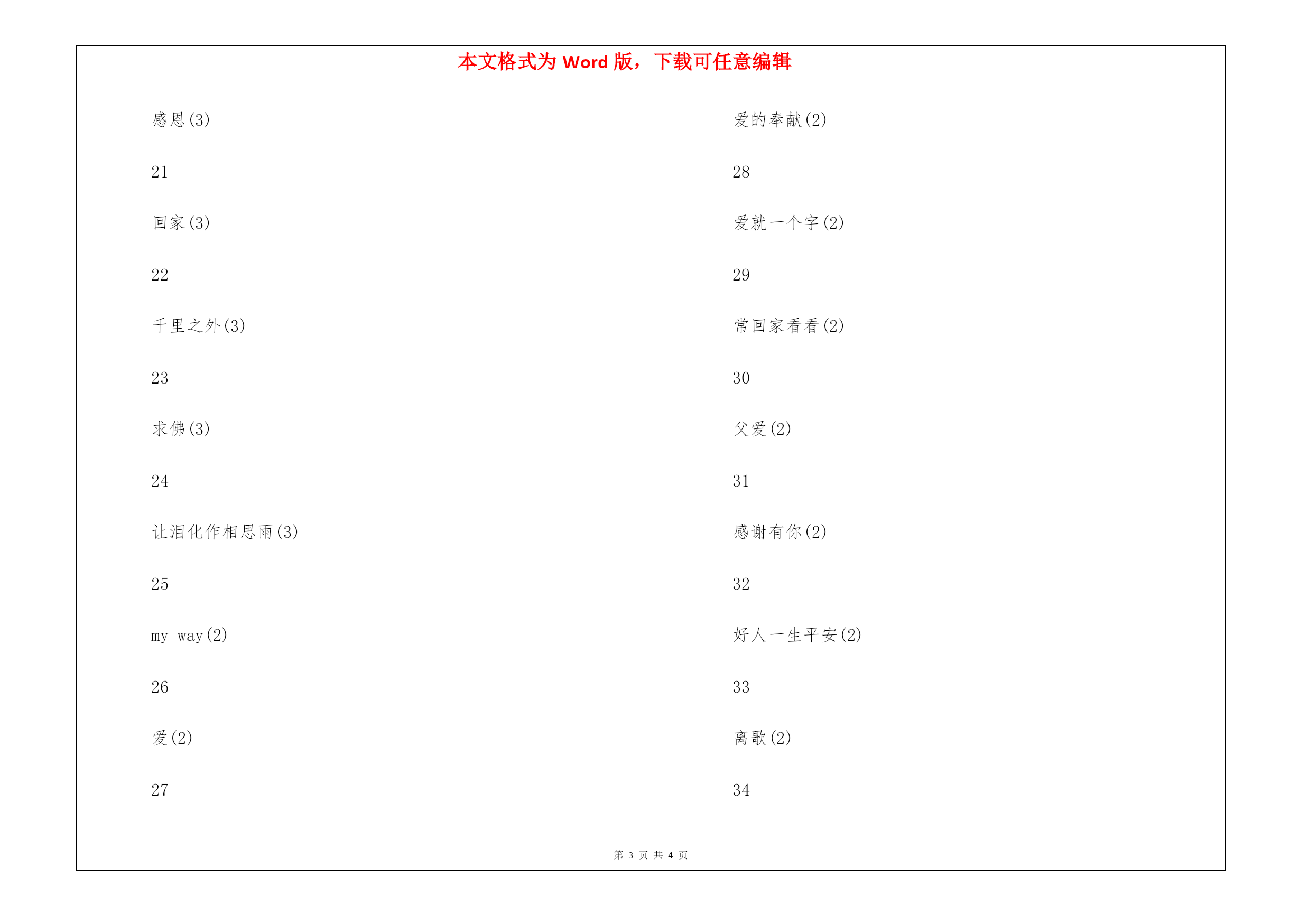 本文格式为 Word 版，下载可任意编辑

感恩(3)

21

回家(3)

22

千里之外(3)

23

求佛(3)

24

让泪化作相思雨(3)

25

my way(2)

26

爱(2)

27

爱的奉献(2)

28

爱就一个字(2)

29

常回家看看(2)

30

父爱(2)

31

感谢有你(2)

32

好人一生平安(2)

33

离歌(2)

34

第 3 页 共 4 页